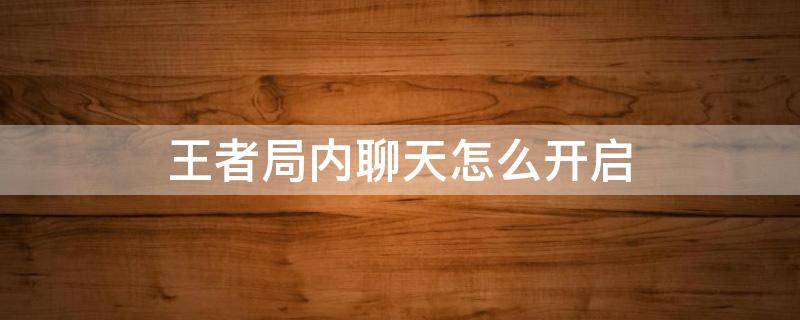 王者局内聊天怎么开启